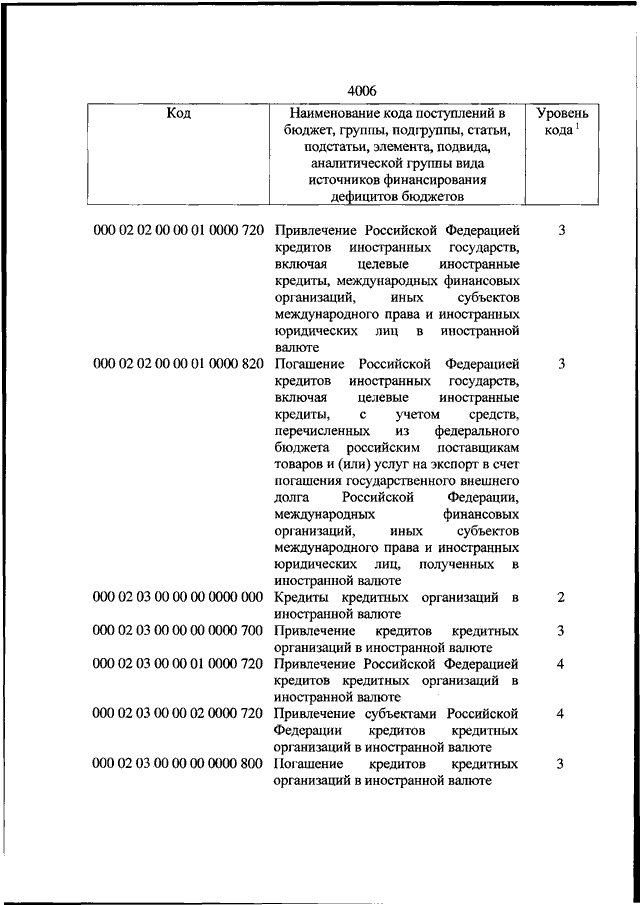 4006

| Код | Наименование кода поступлений в бюджет, группы, подгруппы, статьи, подстатьи, элемента, подвида, аналитической группы вида источников финансирования дефицитов бюджетов | Уровень кода $^1$ |
|---|---|---|
| 000 02 02 00 00 01 0000 720 | Привлечение Российской Федерацией кредитов иностранных государств, включая целевые иностранные кредиты, международных финансовых организаций, иных субъектов международного права и иностранных юридических лиц в иностранной валюте | 3 |
| 000 02 02 00 00 01 0000 820 | Погашение Российской Федерацией кредитов иностранных государств, включая целевые иностранные кредиты, с учетом средств, перечисленных из федерального бюджета российским поставщикам товаров и (или) услуг на экспорт в счет погашения государственного внешнего долга Российской Федерации, международных финансовых организаций, иных субъектов международного права и иностранных юридических лиц, полученных в иностранной валюте | 3 |
| 000 02 03 00 00 00 0000 000 | Кредиты кредитных организаций в иностранной валюте | 2 |
| 000 02 03 00 00 00 0000 700 | Привлечение кредитов кредитных организаций в иностранной валюте | 3 |
| 000 02 03 00 00 01 0000 720 | Привлечение Российской Федерацией кредитов кредитных организаций в иностранной валюте | 4 |
| 000 02 03 00 00 02 0000 720 | Привлечение субъектами Российской Федерации кредитов кредитных организаций в иностранной валюте | 4 |
| 000 02 03 00 00 00 0000 800 | Погашение кредитов кредитных организаций в иностранной валюте | 3 |